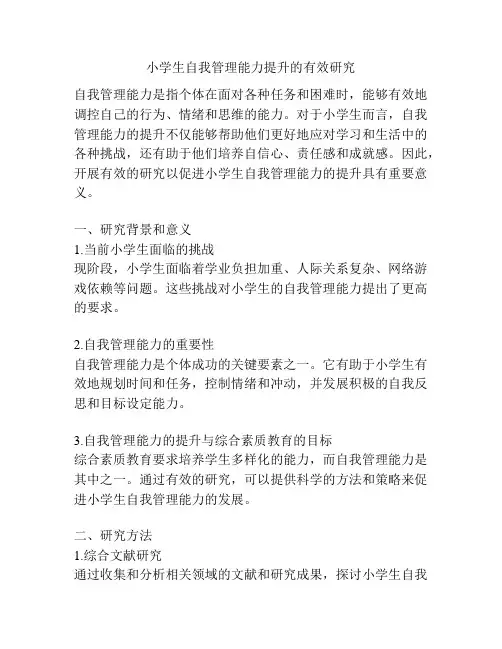 小学生自我管理能力提升的有效研究

自我管理能力是指个体在面对各种任务和困难时，能够有效地调控自己的行为、情绪和思维的能力。对于小学生而言，自我管理能力的提升不仅能够帮助他们更好地应对学习和生活中的各种挑战，还有助于他们培养自信心、责任感和成就感。因此，开展有效的研究以促进小学生自我管理能力的提升具有重要意义。

一、研究背景和意义
1.当前小学生面临的挑战
现阶段，小学生面临着学业负担加重、人际关系复杂、网络游戏依赖等问题。这些挑战对小学生的自我管理能力提出了更高的要求。

2.自我管理能力的重要性
自我管理能力是个体成功的关键要素之一。它有助于小学生有效地规划时间和任务，控制情绪和冲动，并发展积极的自我反思和目标设定能力。

3.自我管理能力的提升与综合素质教育的目标
综合素质教育要求培养学生多样化的能力，而自我管理能力是其中之一。通过有效的研究，可以提供科学的方法和策略来促进小学生自我管理能力的发展。

二、研究方法
1.综合文献研究
通过收集和分析相关领域的文献和研究成果，探讨小学生自我